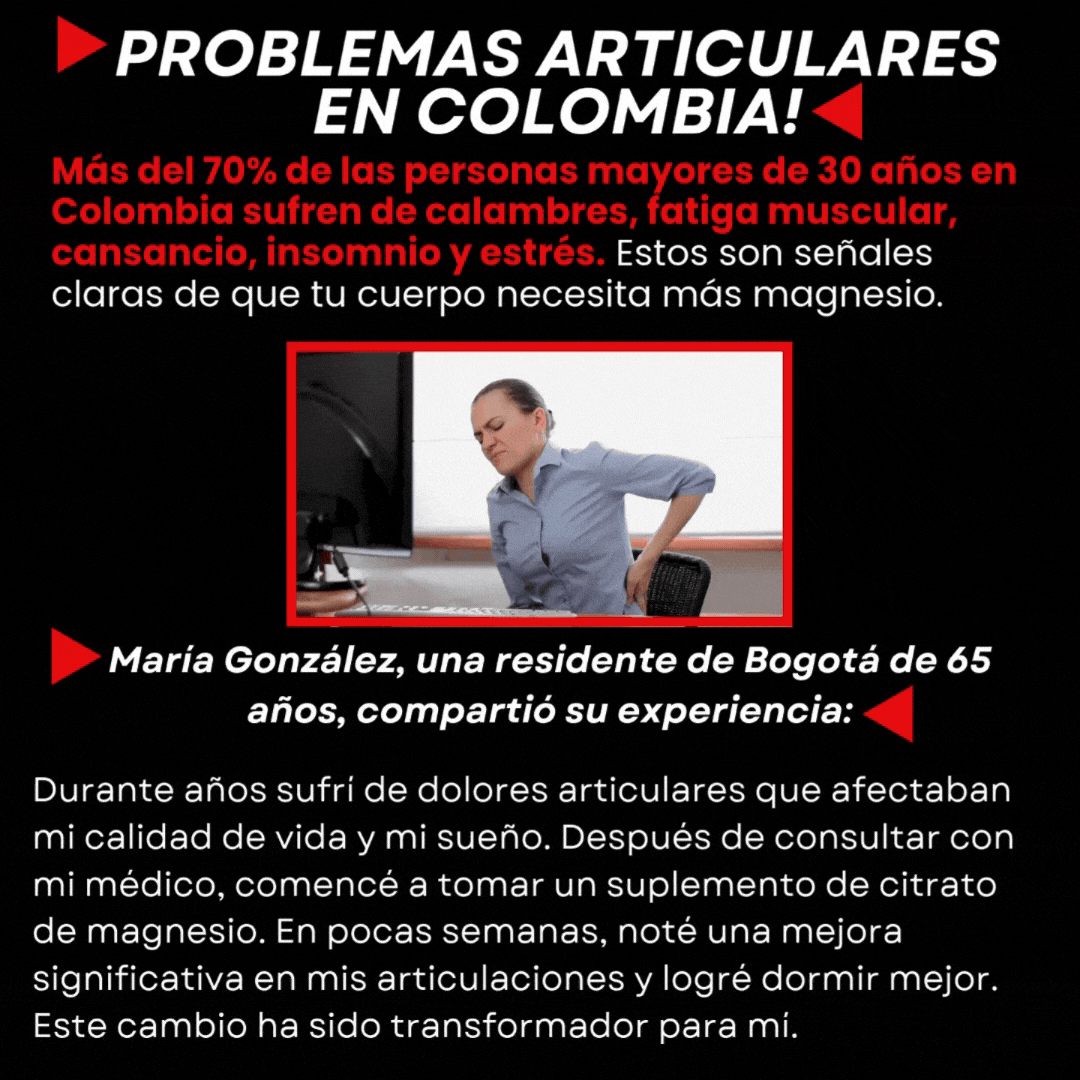 PROBLEMAS ARTICULARES EN COLOMBIA!

Más del 70% de las personas mayores de 30 años en Colombia sufren de calambres, fatiga muscular, cansancio, insomnio y estrés. Estos son señales claras de que tu cuerpo necesita más magnesio.

María González, una residente de Bogotá de 65 años, compartió su experiencia:

Durante años sufrí de dolores articulares que afectaban mi calidad de vida y mi sueño. Después de consultar con mi médico, comencé a tomar un suplemento de citrato de magnesio. En pocas semanas, noté una mejora significativa en mis articulaciones y logré dormir mejor. Este cambio ha sido transformador para mí.